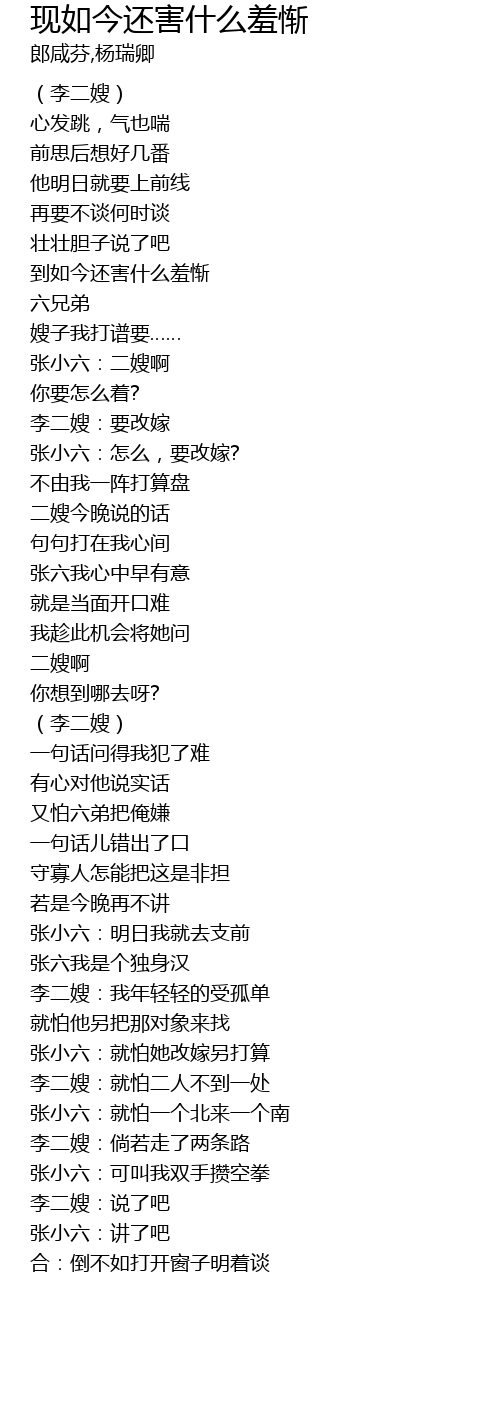 现如今还害什么羞惭
郎咸芬,杨瑞卿

（李二嫂）
心发跳，气也喘
前思后想好几番
他明日就要上前线
再要不谈何时谈
壮壮胆子说了吧
到如今还害什么羞惭
六兄弟
嫂子我打谱要......
张小六：二嫂啊
你要怎么着?
李二嫂：要改嫁
张小六：怎么，要改嫁?
不由我一阵打算盘
二嫂今晚说的话
句句打在我心间
张六我心中早有意
就是当面开口难
我趁此机会将她问
二嫂啊
你想到哪去呀?
（李二嫂）
一句话问得我犯了难
有心对他说实话
又怕六弟把俺嫌
一句话儿错出了口
守寡人怎能把这是非担
若是今晚再不讲
张小六：明日我就去支前
张六我是个独身汉
李二嫂：我年轻轻的受孤单
就怕他另把那对象来找
张小六：就怕她改嫁另打算
李二嫂：就怕二人不到一处
张小六：就怕一个北来一个南
李二嫂：倘若走了两条路
张小六：可叫我双手攒空拳
李二嫂：说了吧
张小六：讲了吧
合：倒不如打开窗子明着谈